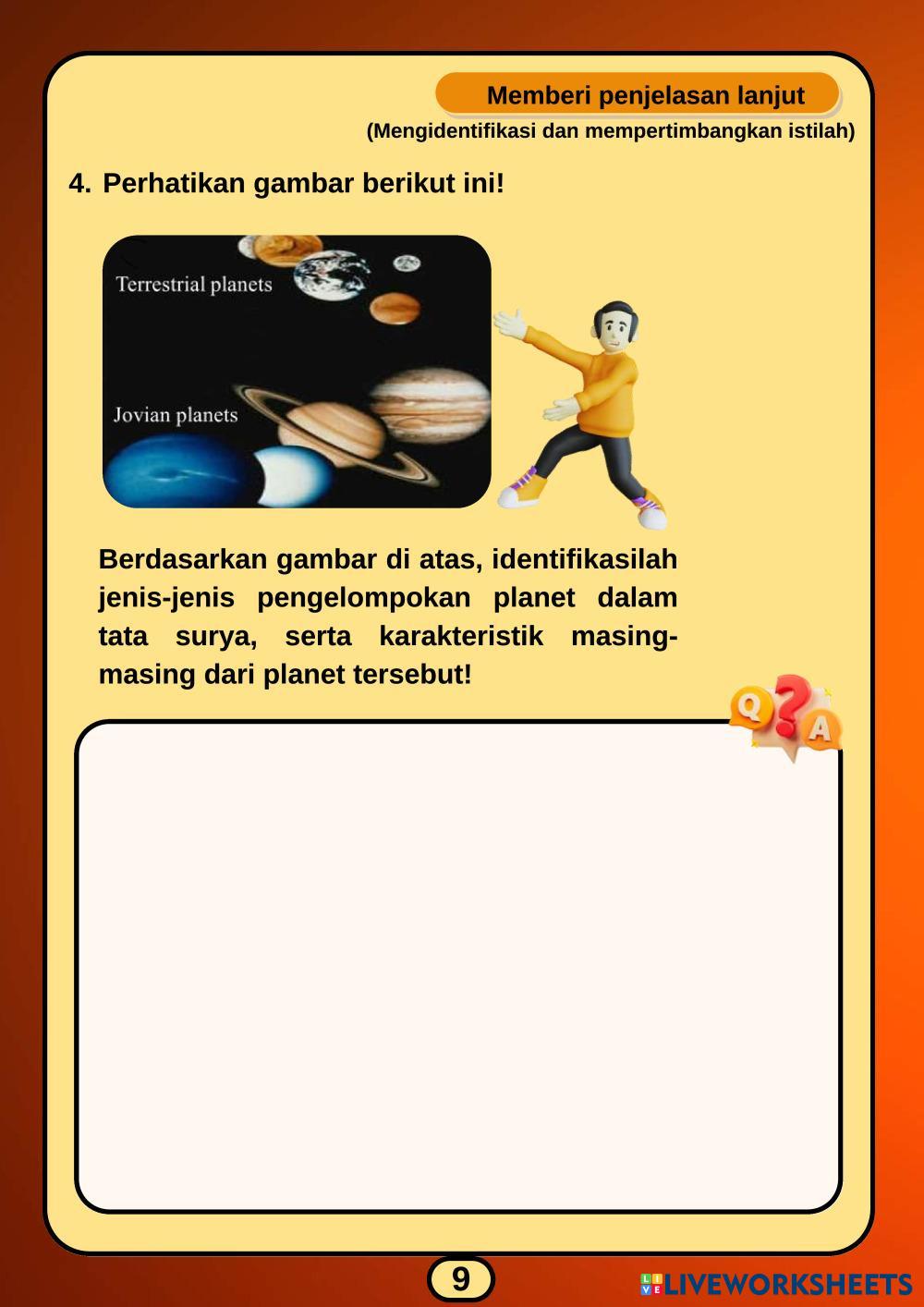 Memberi penjelasan lanjut
(Mengidentifikasi dan mempertimbangkan istilah)

4. Perhatikan gambar berikut ini!

Terrestrial planets

Jovian planets

Berdasarkan gambar di atas, identifikasilah jenis-jenis pengelompokan planet dalam tata surya, serta karakteristik masing-masing dari planet tersebut!

Q ? A

9

LIVEWORKSHEETS